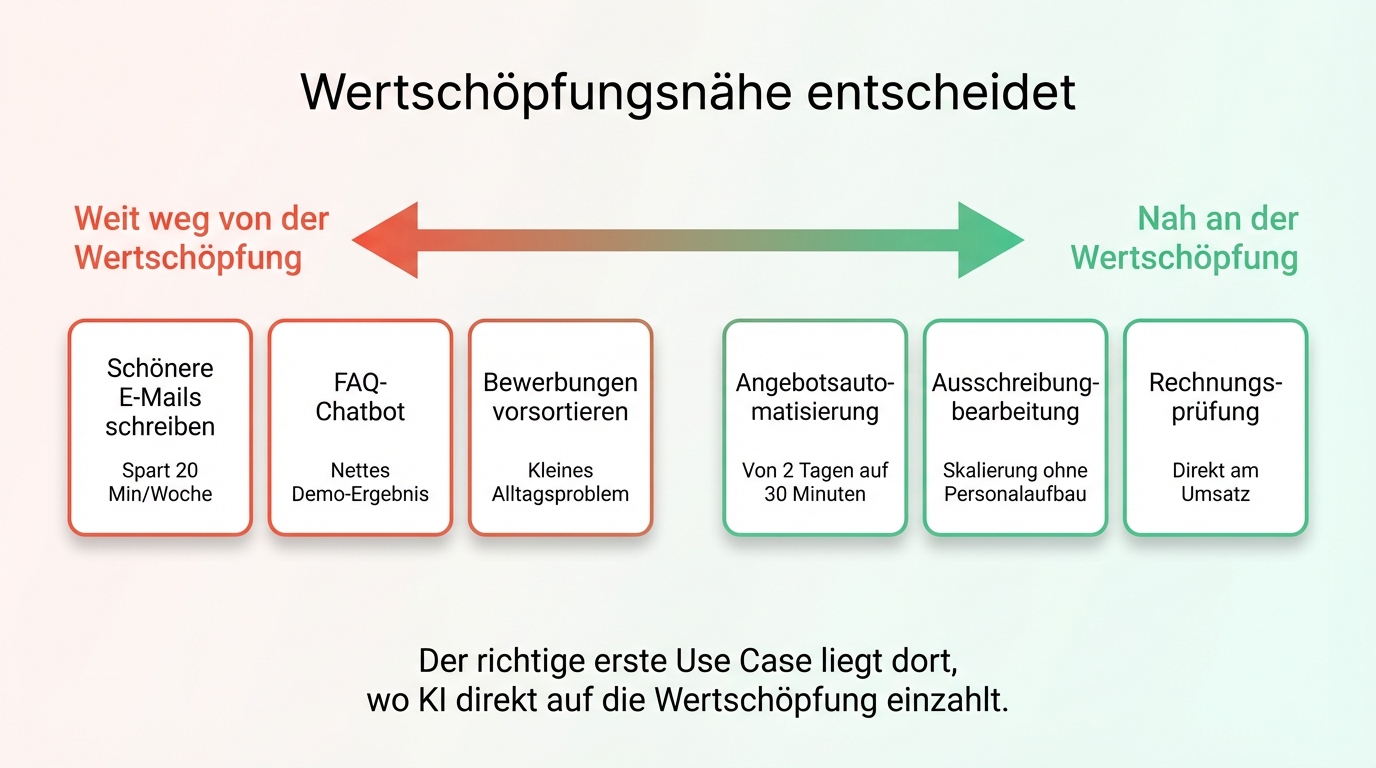 Wertschöpfungsnähe entscheidet

Weit weg von der Wertschöpfung

Nah an der Wertschöpfung

Schönere E-Mails schreiben

Spart 20 Min/Woche

FAQ-Chatbot

Nettes Demo-Ergebnis

Bewerbungen vorsortieren

Kleines Alltagsproblem

Angebotsautomatisierung

Von 2 Tagen auf 30 Minuten

Ausschreibungbearbeitung

Skalierung ohne Personalaufbau

Rechnungsprüfung

Direkt am Umsatz

Der richtige erste Use Case liegt dort, wo KI direkt auf die Wertschöpfung einzahlt.